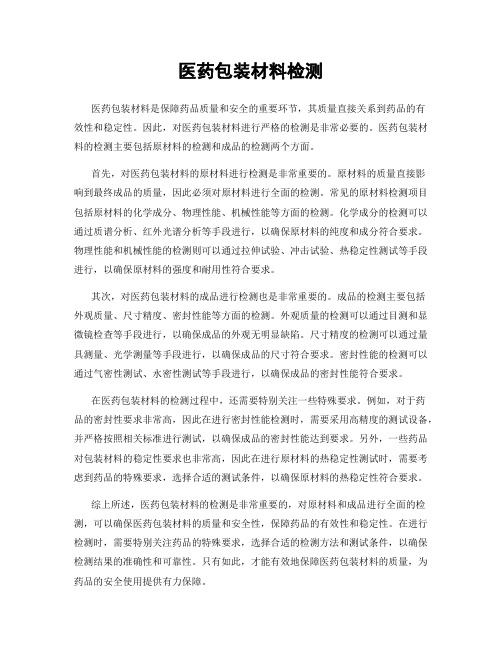 医药包装材料检测

医药包装材料是保障药品质量和安全的重要环节，其质量直接关系到药品的有效性和稳定性。因此，对医药包装材料进行严格的检测是非常必要的。医药包装材料的检测主要包括原材料的检测和成品的检测两个方面。

首先，对医药包装材料的原材料进行检测是非常重要的。原材料的质量直接影响到最终成品的质量，因此必须对原材料进行全面的检测。常见的原材料检测项目包括原材料的化学成分、物理性能、机械性能等方面的检测。化学成分的检测可以通过质谱分析、红外光谱分析等手段进行，以确保原材料的纯度和成分符合要求。物理性能和机械性能的检测则可以通过拉伸试验、冲击试验、热稳定性测试等手段进行，以确保原材料的强度和耐用性符合要求。

其次，对医药包装材料的成品进行检测也是非常重要的。成品的检测主要包括外观质量、尺寸精度、密封性能等方面的检测。外观质量的检测可以通过目测和显微镜检查等手段进行，以确保成品的外观无明显缺陷。尺寸精度的检测可以通过量具测量、光学测量等手段进行，以确保成品的尺寸符合要求。密封性能的检测可以通过气密性测试、水密性测试等手段进行，以确保成品的密封性能符合要求。

在医药包装材料的检测过程中，还需要特别关注一些特殊要求。例如，对于药品的密封性要求非常高，因此在进行密封性能检测时，需要采用高精度的测试设备，并严格按照相关标准进行测试，以确保成品的密封性能达到要求。另外，一些药品对包装材料的稳定性要求也非常高，因此在进行原材料的热稳定性测试时，需要考虑到药品的特殊要求，选择合适的测试条件，以确保原材料的热稳定性符合要求。

综上所述，医药包装材料的检测是非常重要的，对原材料和成品进行全面的检测，可以确保医药包装材料的质量和安全性，保障药品的有效性和稳定性。在进行检测时，需要特别关注药品的特殊要求，选择合适的检测方法和测试条件，以确保检测结果的准确性和可靠性。只有如此，才能有效地保障医药包装材料的质量，为药品的安全使用提供有力保障。